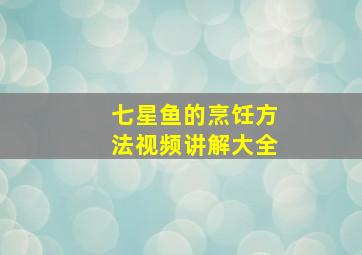 七星鱼的烹饪方法视频讲解大全